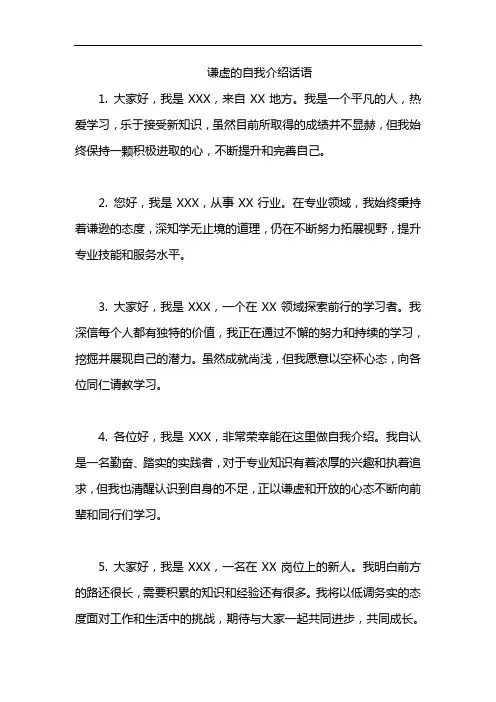 谦虚的自我介绍话语

1. 大家好，我是 XXX，来自 XX 地方。我是一个平凡的人，热爱学习，乐于接受新知识，虽然目前所取得的成绩并不显赫，但我始终保持一颗积极进取的心，不断提升和完善自己。

2. 您好，我是 XXX，从事 XX 行业。在专业领域，我始终秉持着谦逊的态度，深知学无止境的道理，仍在不断努力拓展视野，提升专业技能和服务水平。

3. 大家好，我是 XXX，一个在 XX 领域探索前行的学习者。我深信每个人都有独特的价值，我正在通过不懈的努力和持续的学习，挖掘并展现自己的潜力。虽然成就尚浅，但我愿意以空杯心态，向各位同仁请教学习。

4. 各位好，我是 XXX，非常荣幸能在这里做自我介绍。我自认是一名勤奋、踏实的实践者，对于专业知识有着浓厚的兴趣和执着追求，但我也清醒认识到自身的不足，正以谦虚和开放的心态不断向前辈和同行们学习。

5. 大家好，我是 XXX，一名在 XX 岗位上的新人。我明白前方的路还很长，需要积累的知识和经验还有很多。我将以低调务实的态度面对工作和生活中的挑战，期待与大家一起共同进步，共同成长。